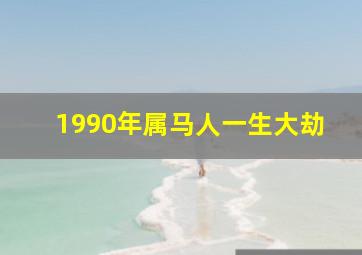 1990年属马人一生大劫